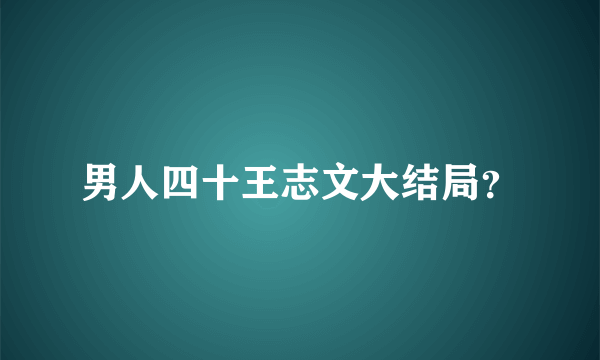 男人四十王志文大结局?